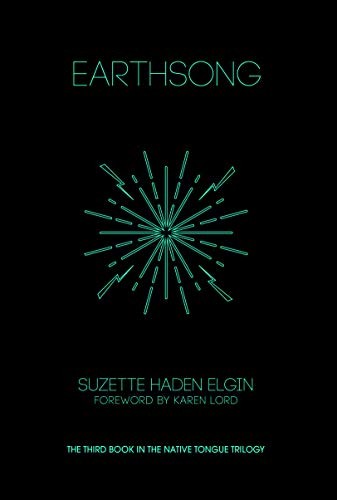 EARTHSONG

SUZETTE HADEN ELGIN
FOREWORD BY KAREN LORD

THE THIRD BOOK IN THE NATIVE TONGUE TRILOGY